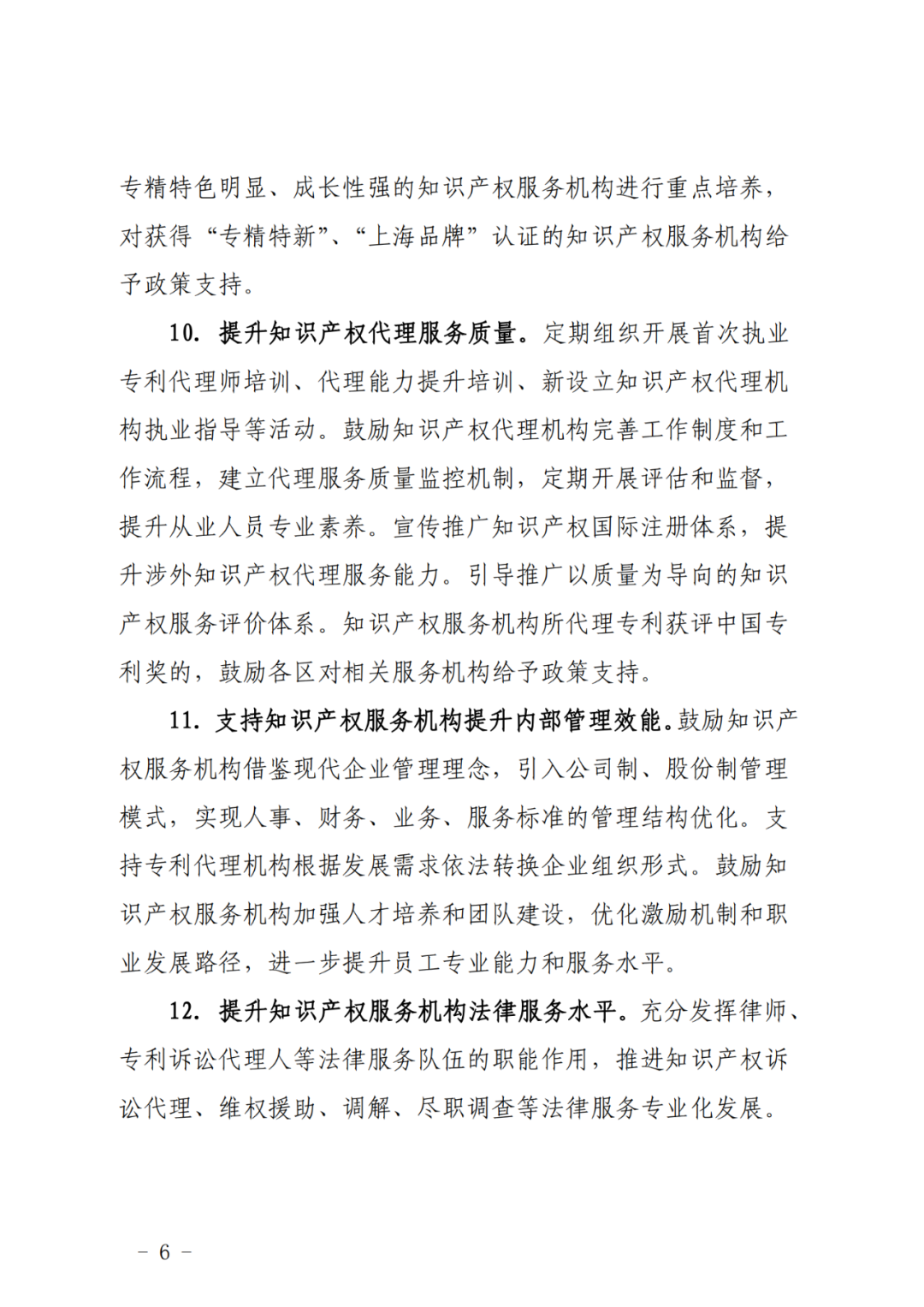 专精特色明显、成长性强的知识产权服务机构进行重点培养，对获得“专精特新”、“上海品牌”认证的知识产权服务机构给予政策支持。

10. 提升知识产权代理服务质量。定期组织开展首次执业专利代理师培训、代理能力提升培训、新设立知识产权代理机构执业指导等活动。鼓励知识产权代理机构完善工作制度和工作流程，建立代理服务质量监控机制，定期开展评估和监督，提升从业人员专业素养。宣传推广知识产权国际注册体系，提升涉外知识产权代理服务能力。引导推广以质量为导向的知识产权服务评价体系。知识产权服务机构所代理专利获评中国专利奖的，鼓励各区对相关服务机构给予政策支持。

11. 支持知识产权服务机构提升内部管理效能。鼓励知识产权服务机构借鉴现代企业管理理念，引入公司制、股份制管理模式，实现人事、财务、业务、服务标准的管理结构优化。支持专利代理机构根据发展需求依法转换企业组织形式。鼓励知识产权服务机构加强人才培养和团队建设，优化激励机制和职业发展路径，进一步提升员工专业能力和服务水平。

12. 提升知识产权服务机构法律服务水平。充分发挥律师、专利诉讼代理人等法律服务队伍的职能作用，推进知识产权诉讼代理、维权援助、调解、尽职调查等法律服务专业化发展。

－ 6 －